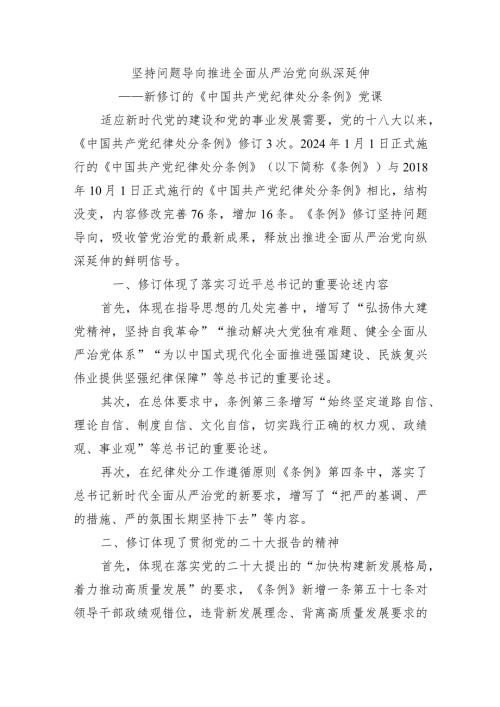 坚持问题导向推进全面从严治党向纵深延伸

——新修订的《中国共产党纪律处分条例》党课

适应新时代党的建设和党的事业发展需要，党的十八大以来，《中国共产党纪律处分条例》修订3次。2024年1月1日正式施行的《中国共产党纪律处分条例》（以下简称《条例》）与2018年10月1日正式施行的《中国共产党纪律处分条例》相比，结构没变，内容修改完善76条，增加16条。《条例》修订坚持问题导向，吸收管党治党的最新成果，释放出推进全面从严治党向纵深延伸的鲜明信号。

一、修订体现了落实习近平总书记的重要论述内容

首先，体现在指导思想的几处完善中，增写了“弘扬伟大建党精神，坚持自我革命”“推动解决大党独有难题、健全全面从严治党体系”“为以中国式现代化全面推进强国建设、民族复兴伟业提供坚强纪律保障”等总书记的重要论述。

其次，在总体要求中，条例第三条增写“始终坚定道路自信、理论自信、制度自信、文化自信，切实践行正确的权力观、政绩观、事业观”等总书记的重要论述。

再次，在纪律处分工作遵循原则《条例》第四条中，落实了总书记新时代全面从严治党的新要求，增写了“把严的基调、严的措施、严的氛围长期坚持下去”等内容。

二、修订体现了贯彻党的二十大报告的精神

首先，体现在落实党的二十大提出的“加快构建新发展格局，着力推动高质量发展”的要求，《条例》新增一条第五十七条对领导干部政绩观错位，违背新发展理念、背离高质量发展要求的